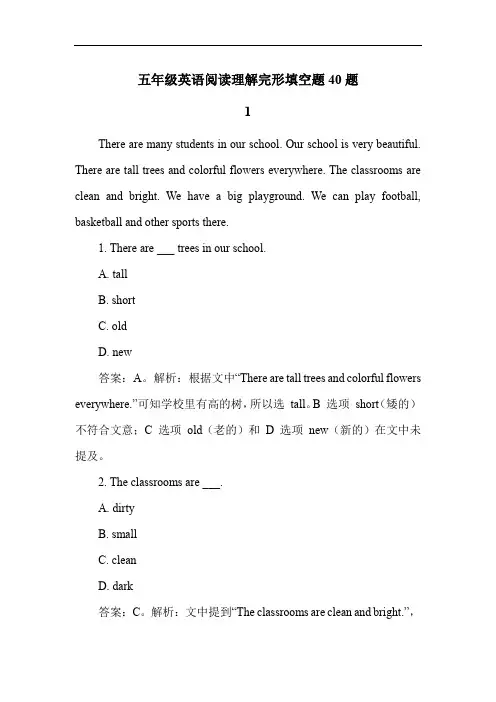 五年级英语阅读理解完形填空题 40 题

1

There are many students in our school. Our school is very beautiful. There are tall trees and colorful flowers everywhere. The classrooms are clean and bright. We have a big playground. We can play football, basketball and other sports there.

1. There are ___ trees in our school.

A. tall

B. short

C. old

D. new

答案：A。解析：根据文中“There are tall trees and colorful flowers everywhere.”可知学校里有高的树，所以选 tall。B 选项 short（矮的）不符合文意；C 选项 old（老的）和 D 选项 new（新的）在文中未提及。

2. The classrooms are ___.

A. dirty

B. small

C. clean

D. dark

答案：C。解析：文中提到“The classrooms are clean and bright.”，